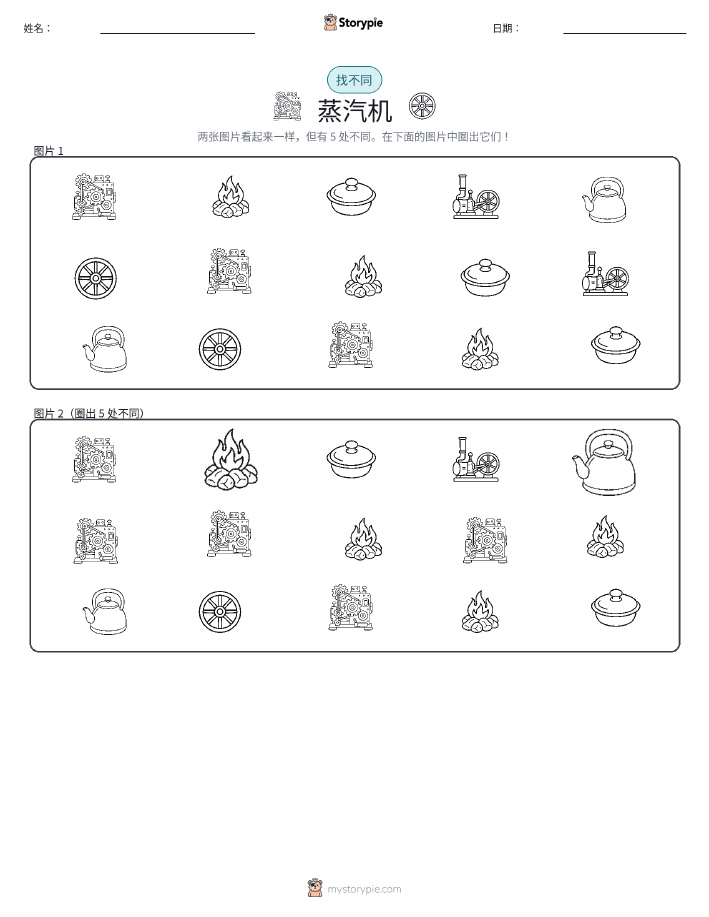 姓名：

Storypie

日期：

找不同

蒸汽机

两张图片看起来一样，但有 5 处不同。在下面的图片中圈出它们！

图片 1

图片 2（圈出 5 处不同）

mystorypie.com